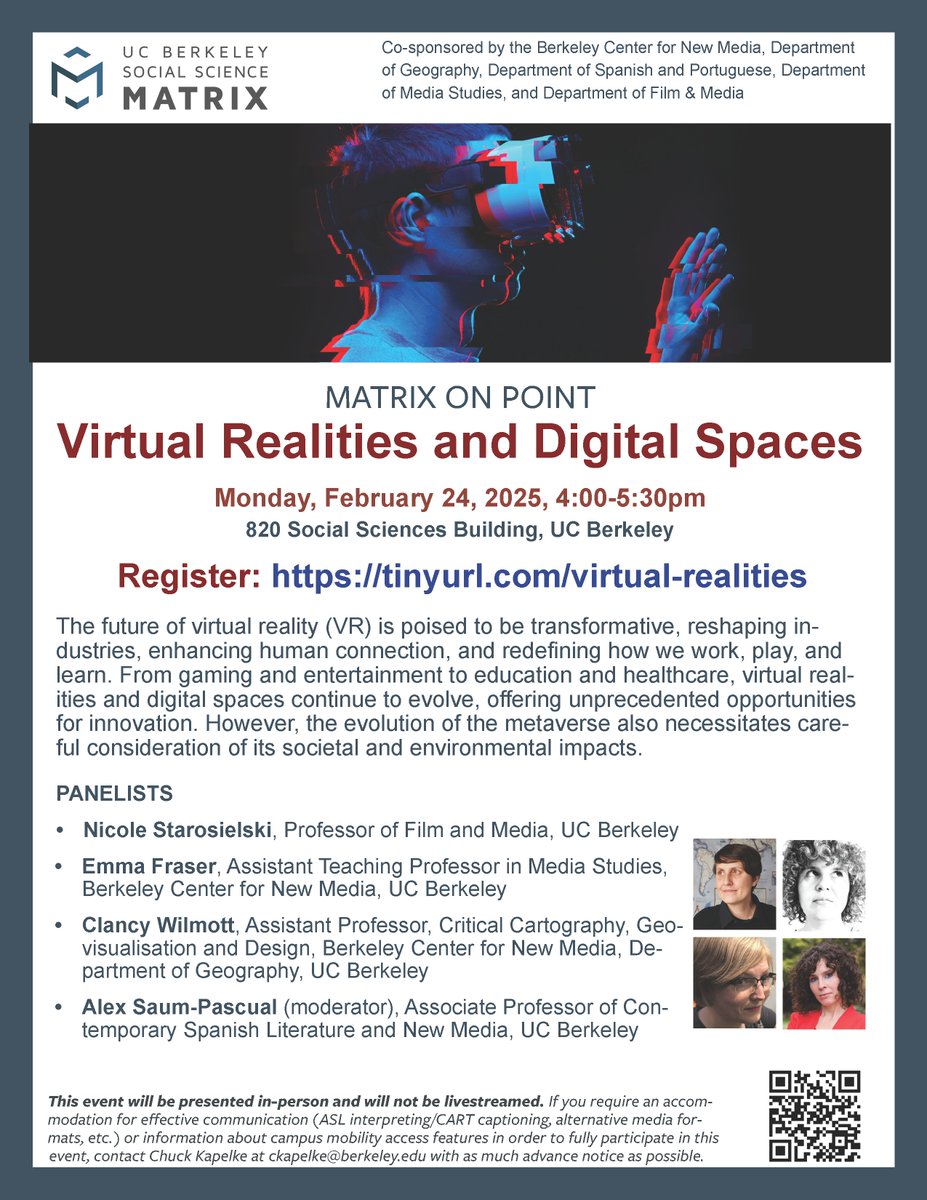 UC BERKELEY
SOCIAL SCIENCE
MATRIX

Co-sponsored by the Berkeley Center for New Media, Department of Geography, Department of Spanish and Portuguese, Department of Media Studies, and Department of Film & Media

MATRIX ON POINT

Virtual Realities and Digital Spaces

Monday, February 24, 2025, 4:00-5:30pm
820 Social Sciences Building, UC Berkeley

Register: https://tinyurl.com/virtual-realities

The future of virtual reality (VR) is poised to be transformative, reshaping industries, enhancing human connection, and redefining how we work, play, and learn. From gaming and entertainment to education and healthcare, virtual realities and digital spaces continue to evolve, offering unprecedented opportunities for innovation. However, the evolution of the metaverse also necessitates careful consideration of its societal and environmental impacts.

PANELISTS

• Nicole Starosielski, Professor of Film and Media, UC Berkeley
• Emma Fraser, Assistant Teaching Professor in Media Studies, Berkeley Center for New Media, UC Berkeley
• Clancy Wilmott, Assistant Professor, Critical Cartography, Geovisualisation and Design, Berkeley Center for New Media, Department of Geography, UC Berkeley
• Alex Saum-Pascual (moderator), Associate Professor of Contemporary Spanish Literature and New Media, UC Berkeley

This event will be presented in-person and will not be livestreamed. If you require an accommodation for effective communication (ASL interpreting/CART captioning, alternative media formats, etc.) or information about campus mobility access features in order to fully participate in this event, contact Chuck Kapelke at ckapelke@berkeley.edu with as much advance notice as possible.